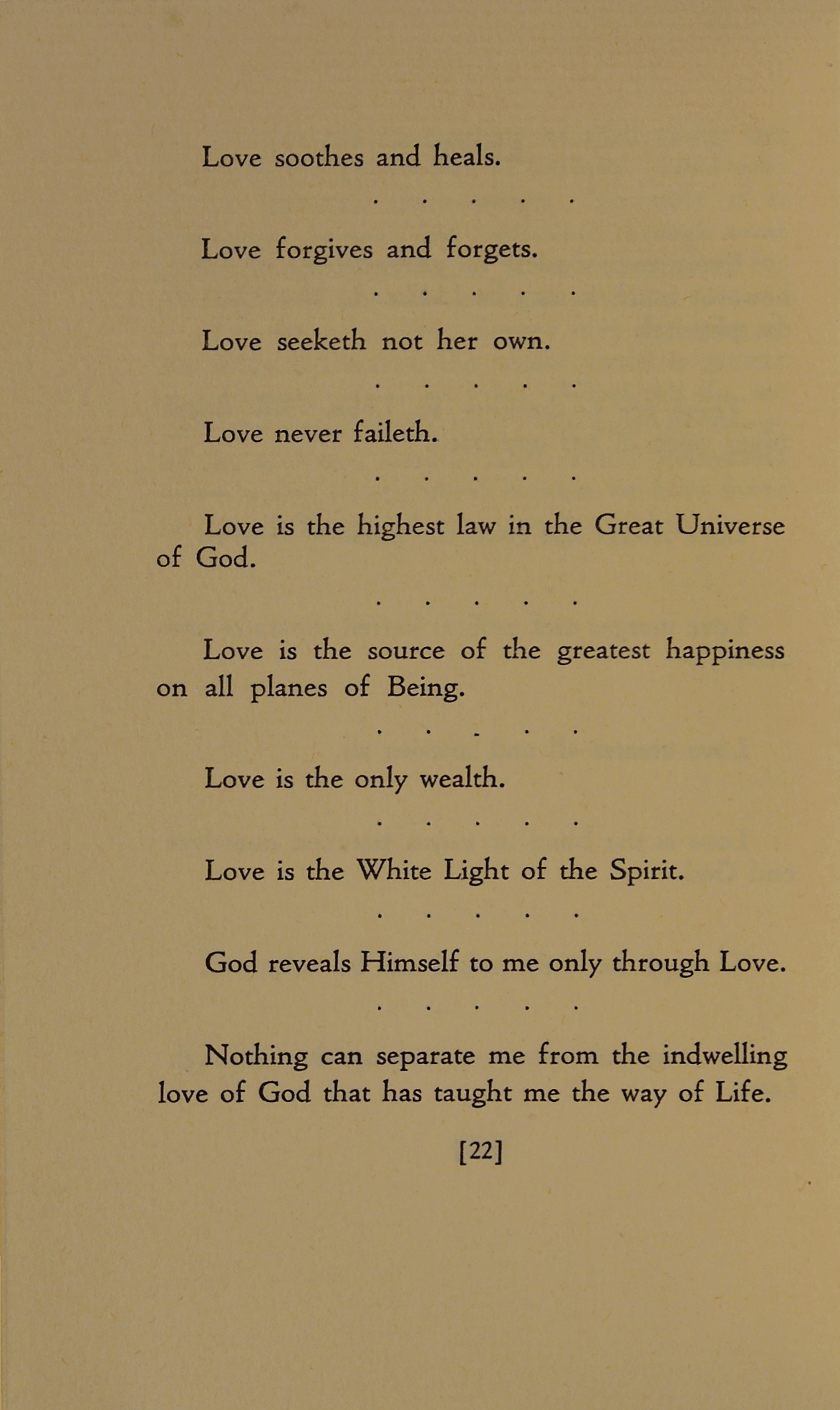 Love soothes and heals.

. . . . .

Love forgives and forgets.

. . . . .

Love seeketh not her own.

. . . . .

Love never faileth.

. . . . .

Love is the highest law in the Great Universe of God.

. . . . .

Love is the source of the greatest happiness on all planes of Being.

. . . . .

Love is the only wealth.

. . . . .

Love is the White Light of the Spirit.

. . . . .

God reveals Himself to me only through Love.

. . . . .

Nothing can separate me from the indwelling love of God that has taught me the way of Life.

[22]